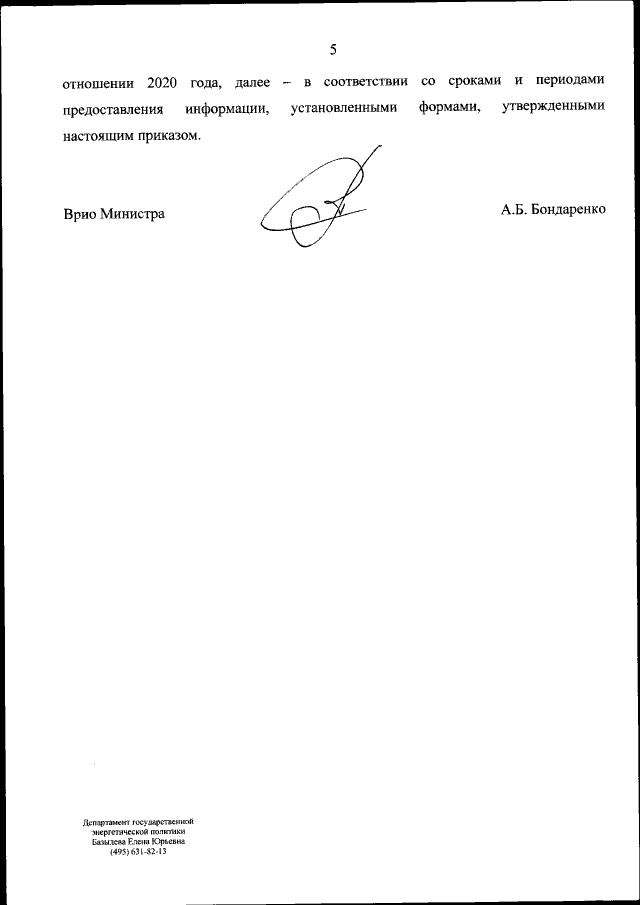 5

отношении 2020 года, далее – в соответствии со сроками и периодами предоставления информации, установленными формами, утвержденными настоящим приказом.

Врио Министра

А.Б. Бондаренко

Департамент государственной
энергетической политики
Базылева Елена Юрьевна
(495) 631-82-13